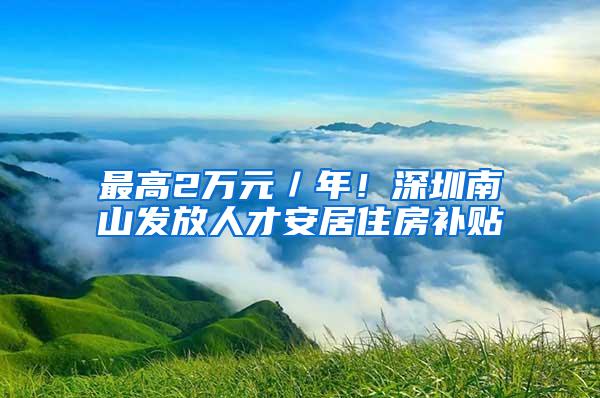 最高2万元／年！深圳南山发放人才安居住房补贴